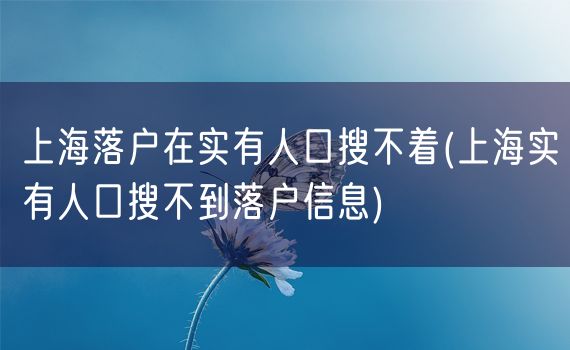 上海落户在实有人口搜不着(上海实有人口搜不到落户信息)